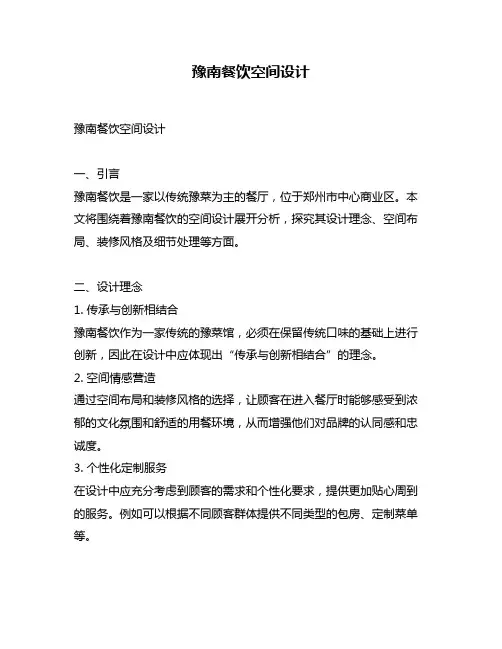 豫南餐饮空间设计

豫南餐饮空间设计

一、引言
豫南餐饮是一家以传统豫菜为主的餐厅，位于郑州市中心商业区。本文将围绕着豫南餐饮的空间设计展开分析，探究其设计理念、空间布局、装修风格及细节处理等方面。

二、设计理念
1. 传承与创新相结合
豫南餐饮作为一家传统的豫菜馆，必须在保留传统口味的基础上进行创新，因此在设计中应体现出“传承与创新相结合”的理念。
2. 空间情感营造
通过空间布局和装修风格的选择，让顾客在进入餐厅时能够感受到浓郁的文化氛围和舒适的用餐环境，从而增强他们对品牌的认同感和忠诚度。
3. 个性化定制服务
在设计中应充分考虑到顾客的需求和个性化要求，提供更加贴心周到的服务。例如可以根据不同顾客群体提供不同类型的包房、定制菜单等。